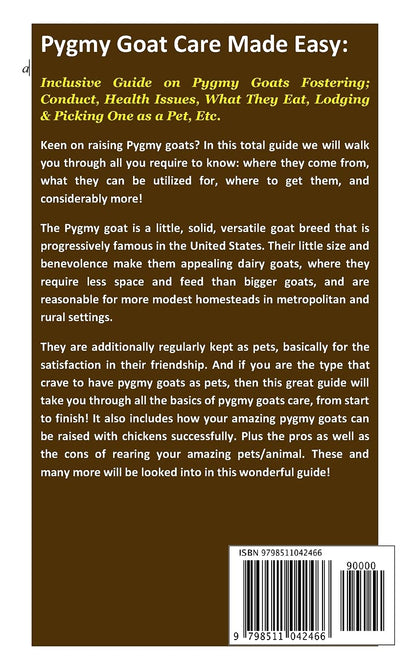 d

Pygmy Goat Care Made Easy:

Inclusive Guide on Pygmy Goats Fostering; Conduct, Health Issues, What They Eat, Lodging & Picking One as a Pet, Etc.

Keen on raising Pygmy goats? In this total guide we will walk you through all you require to know: where they come from, what they can be utilized for, where to get them, and considerably more!

The Pygmy goat is a little, solid, versatile goat breed that is progressively famous in the United States. Their little size and benevolence make them appealing dairy goats, where they require less space and feed than bigger goats, and are reasonable for more modest homesteads in metropolitan and rural settings.

They are additionally regularly kept as pets, basically for the satisfaction in their friendship. And if you are the type that crave to have pygmy goats as pets, then this great guide will take you through all the basics of pygmy goats care, from start to finish! It also includes how your amazing pygmy goats can be raised with chickens successfully. Plus the pros as well as the cons of rearing your amazing pets/animal. These and many more will be looked into in this wonderful guide!

ISBN 9798511042466

90000

9 798511 042466